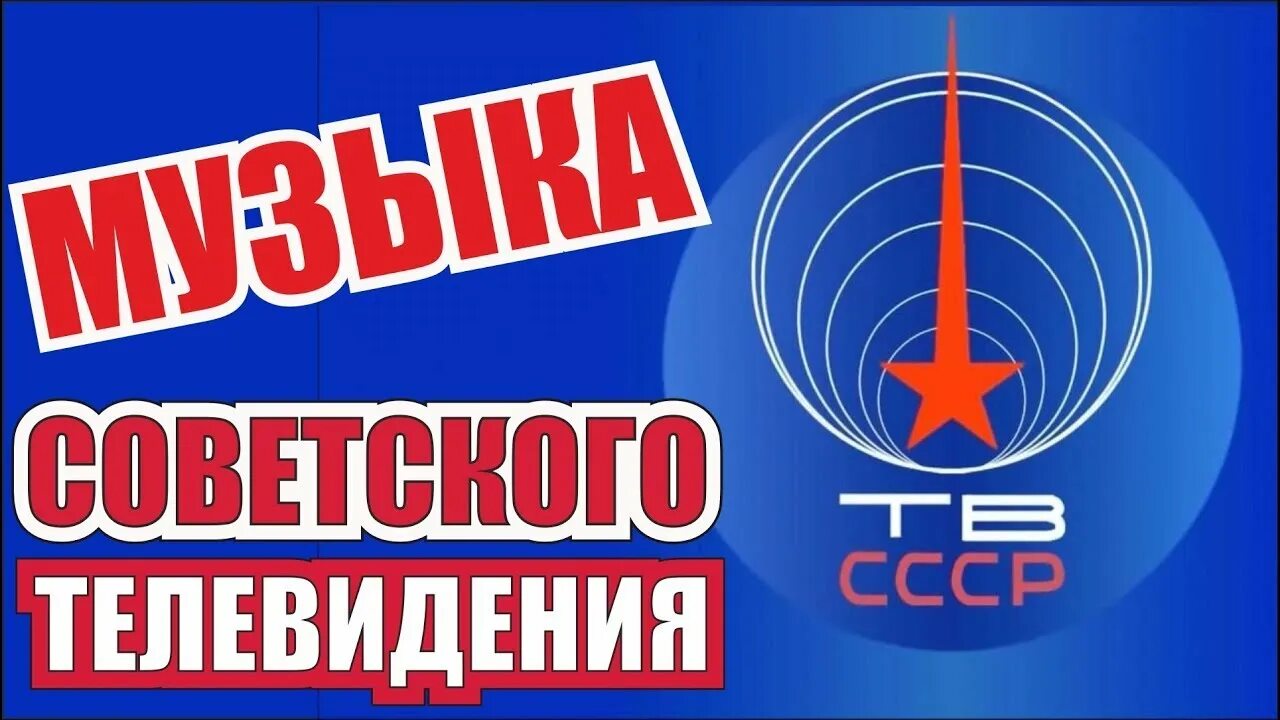 МУЗЫКА
СОВЕТСКОГО
ТЕЛЕВИДЕНИЯ

ТВ
СССР